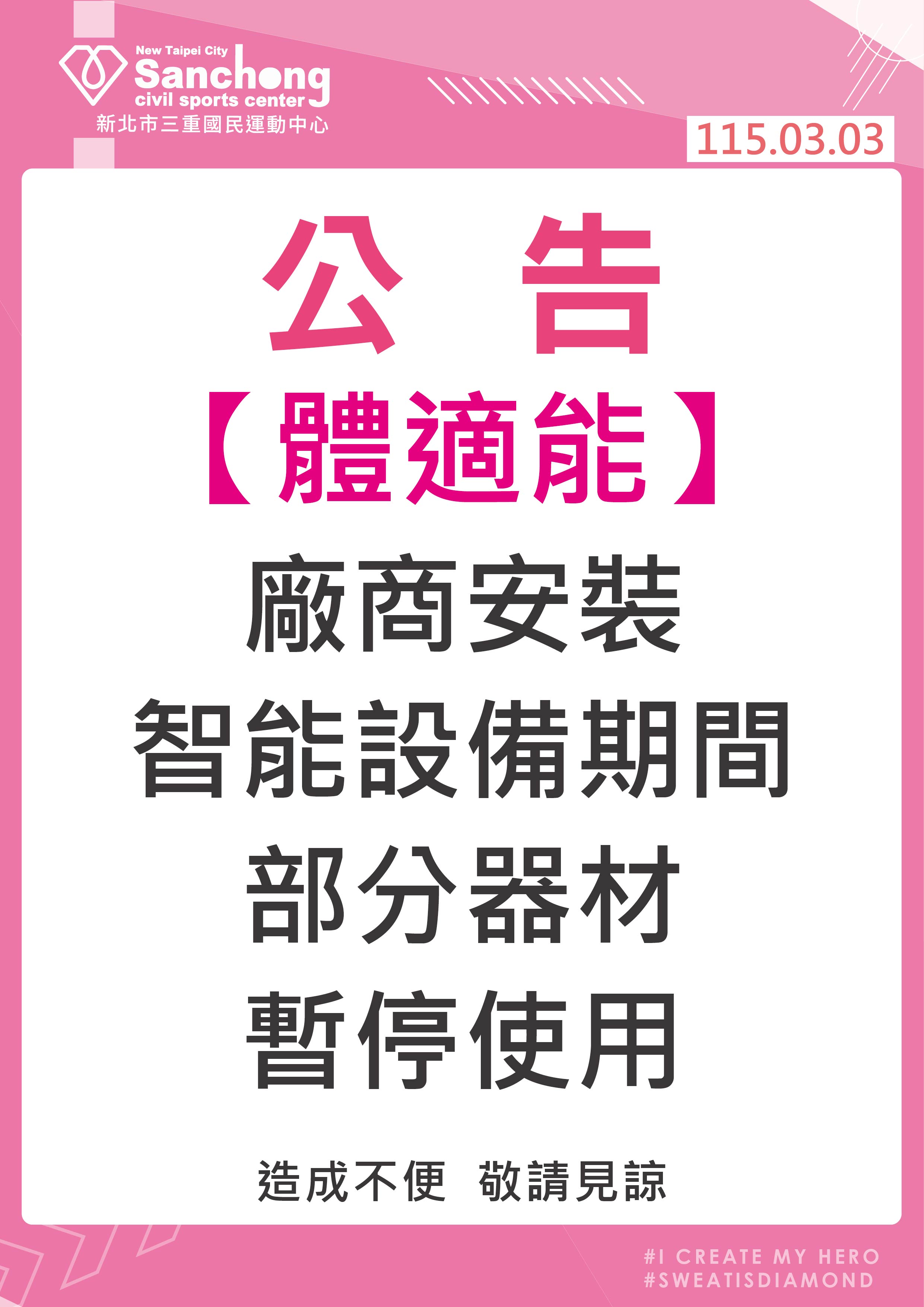 New Taipei City
Sanchong
civil sports center
新北市三重國民運動中心

115.03.03

公　告

【體適能】

廠商安裝
智能設備期間
部分器材
暫停使用

造成不便　敬請見諒

#I CREATE MY HERO
#SWEATISDIAMOND